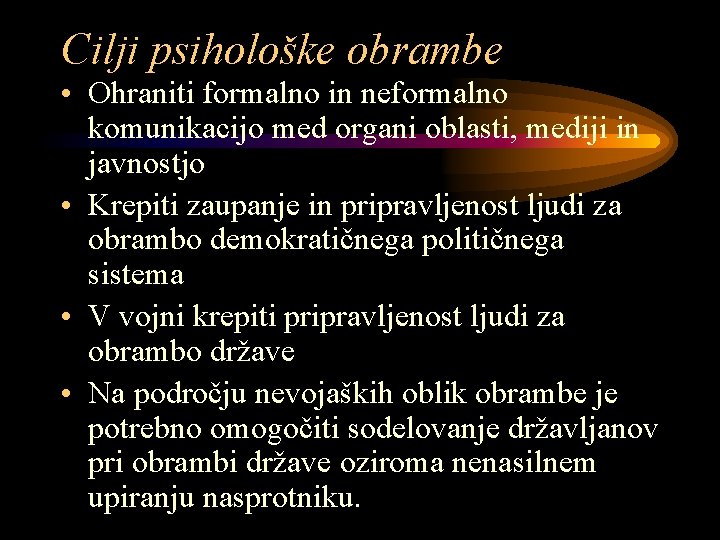 Cilji psihološke obrambe

• Ohraniti formalno in neformalno komunikacijo med organi oblasti, mediji in javnostjo

• Krepiti zaupanje in pripravljenost ljudi za obrambo demokratičnega političnega sistema

• V vojni krepiti pripravljenost ljudi za obrambo države

• Na področju nevojaških oblik obrambe je potrebno omogočiti sodelovanje državljanov pri obrambi države oziroma nenasilnem upiranju nasprotniku.